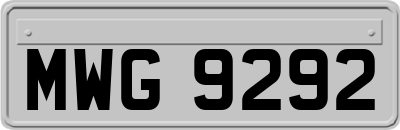 MWG 9292